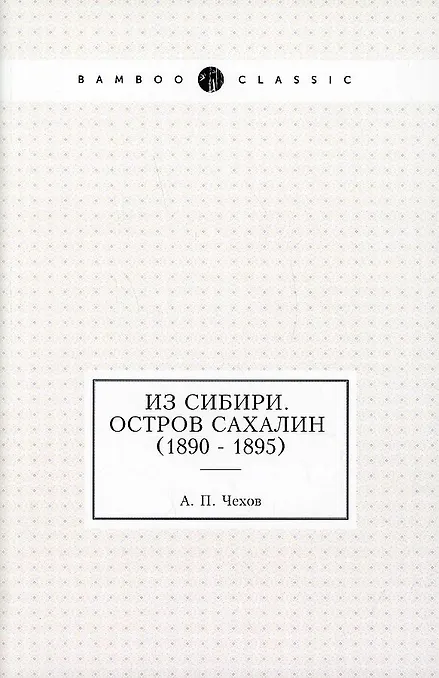 BAMBOO CLASSIC

ИЗ СИБИРИ.
ОСТРОВ САХАЛИН
(1890 - 1895)

А. П. Чехов